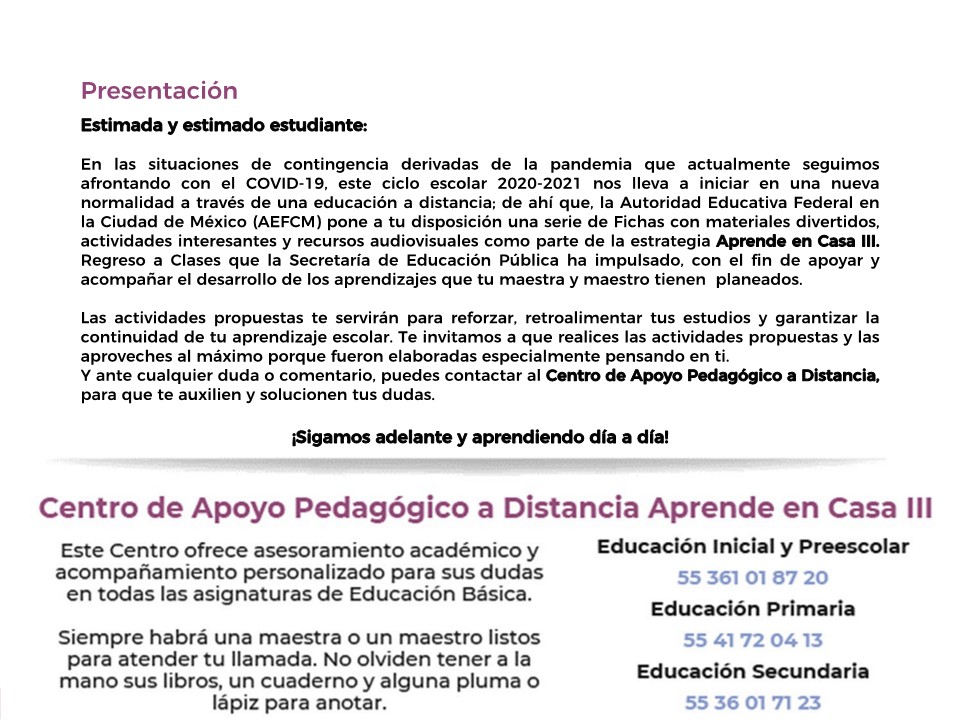 Presentación

Estimada y estimado estudiante:

En las situaciones de contingencia derivadas de la pandemia que actualmente seguimos afrontando con el COVID-19, este ciclo escolar 2020-2021 nos lleva a iniciar en una nueva normalidad a través de una educación a distancia; de ahí que, la Autoridad Educativa Federal en la Ciudad de México (AEFCM) pone a tu disposición una serie de Fichas con materiales divertidos, actividades interesantes y recursos audiovisuales como parte de la estrategia Aprende en Casa III. Regreso a Clases que la Secretaría de Educación Pública ha impulsado, con el fin de apoyar y acompañar el desarrollo de los aprendizajes que tu maestra y maestro tienen planeados.

Las actividades propuestas te servirán para reforzar, retroalimentar tus estudios y garantizar la continuidad de tu aprendizaje escolar. Te invitamos a que realices las actividades propuestas y las aproveches al máximo porque fueron elaboradas especialmente pensando en ti.
Y ante cualquier duda o comentario, puedes contactar al Centro de Apoyo Pedagógico a Distancia, para que te auxilien y solucionen tus dudas.

¡Sigamos adelante y aprendiendo día a día!

Centro de Apoyo Pedagógico a Distancia Aprende en Casa III

Este Centro ofrece asesoramiento académico y acompañamiento personalizado para sus dudas en todas las asignaturas de Educación Básica.

Siempre habrá una maestra o un maestro listos para atender tu llamada. No olviden tener a la mano sus libros, un cuaderno y alguna pluma o lápiz para anotar.

Educación Inicial y Preescolar
55 361 01 87 20
Educación Primaria
55 41 72 04 13
Educación Secundaria
55 36 01 71 23